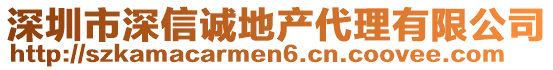 深圳市深信诚地产代理有限公司
http://szkamacarmen6.cn.coovee.com